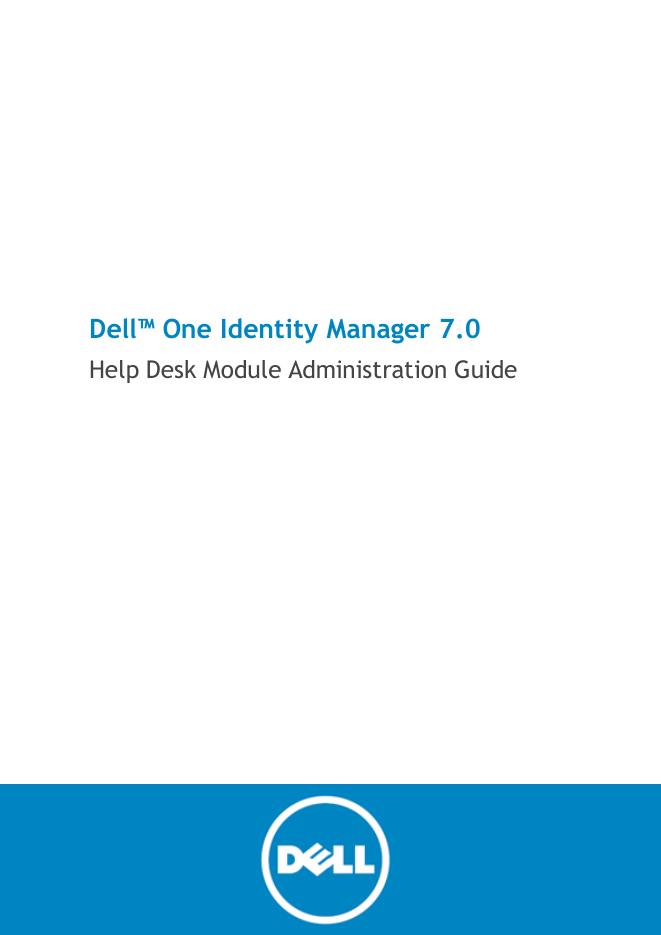 Dell™ One Identity Manager 7.0

Help Desk Module Administration Guide

DELL